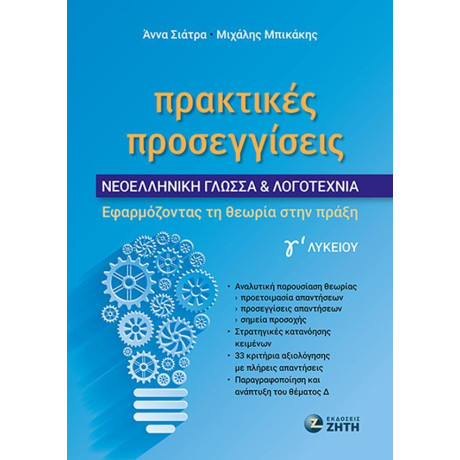 Άννα Σιάτρα • Μιχάλης Μπικάκης

πρακτικές προσεγγίσεις

ΝΕΟΕΛΛΗΝΙΚΗ ΓΛΩΣΣΑ & ΛΟΓΟΤΕΧΝΙΑ

Εφαρμόζοντας τη θεωρία στην πράξη

γ' ΛΥΚΕΙΟΥ

• Αναλυτική παρουσίαση θεωρίας
› προετοιμασία απαντήσεων
› προσεγγίσεις απαντήσεων
› σημεία προσοχής
• Στρατηγικές κατανόησης κειμένων
• 33 κριτήρια αξιολόγησης με πλήρεις απαντήσεις
• Παραγραφοποίηση και ανάπτυξη του θέματος Δ

ΕΚΔΟΣΕΙΣ ΖΗΤΗ